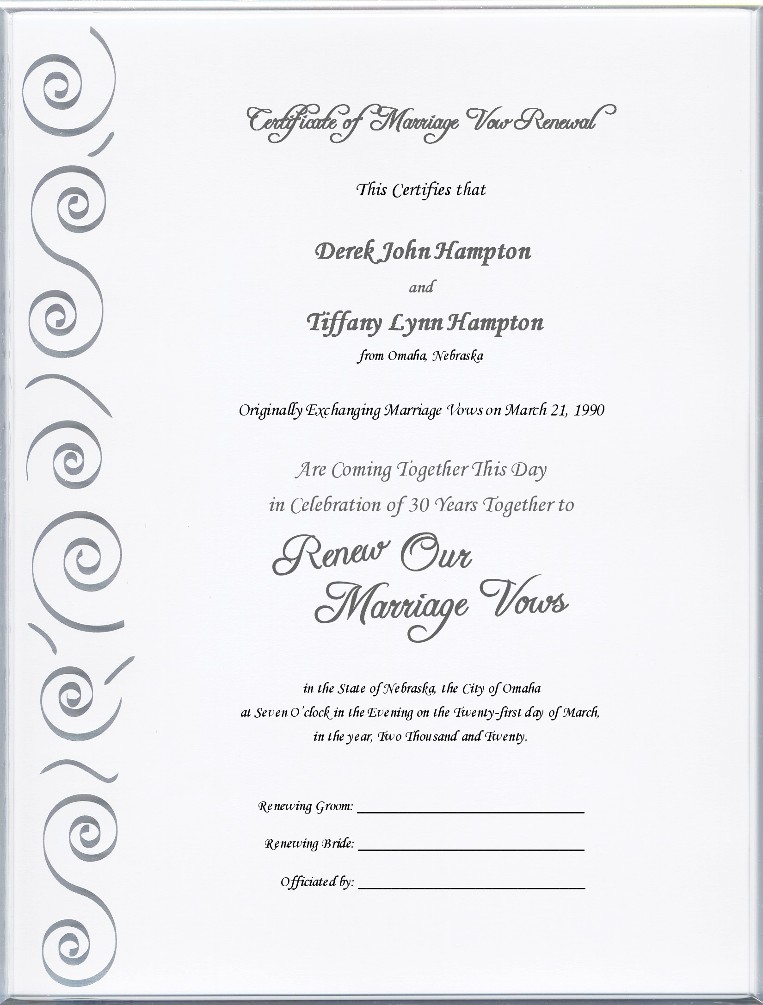 Certificate of Marriage Vow Renewal

This Certifies that

Derek John Hampton

and

Tiffany Lynn Hampton

from Omaha, Nebraska

Originally Exchanging Marriage Vows on March 21, 1990

Are Coming Together This Day in Celebration of 30 Years Together to

Renew Our Marriage Vows

in the State of Nebraska, the City of Omaha at Seven O'clock in the Evening on the Twenty-first day of March, in the year, Two Thousand and Twenty.

Renewing Groom: ____________________

Renewing Bride: ____________________

Officiated by: ____________________